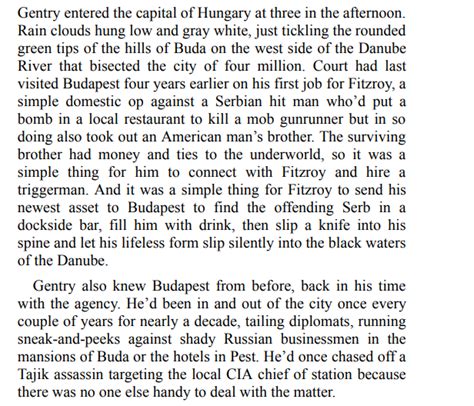 Gentry entered the capital of Hungary at three in the afternoon. Rain clouds hung low and gray white, just tickling the rounded green tips of the hills of Buda on the west side of the Danube River that bisected the city of four million. Court had last visited Budapest four years earlier on his first job for Fitzroy, a simple domestic op against a Serbian hit man who'd put a bomb in a local restaurant to kill a mob gunrunner but in so doing also took out an American man's brother. The surviving brother had money and ties to the underworld, so it was a simple thing for him to connect with Fitzroy and hire a triggerman. And it was a simple thing for Fitzroy to send his newest asset to Budapest to find the offending Serb in a dockside bar, fill him with drink, then slip a knife into his spine and let his lifeless form slip silently into the black waters of the Danube.

Gentry also knew Budapest from before, back in his time with the agency. He'd been in and out of the city once every couple of years for nearly a decade, tailing diplomats, running sneak-and-peeks against shady Russian businessmen in the mansions of Buda or the hotels in Pest. He'd once chased off a Tajik assassin targeting the local CIA chief of station because there was no one else handy to deal with the matter.